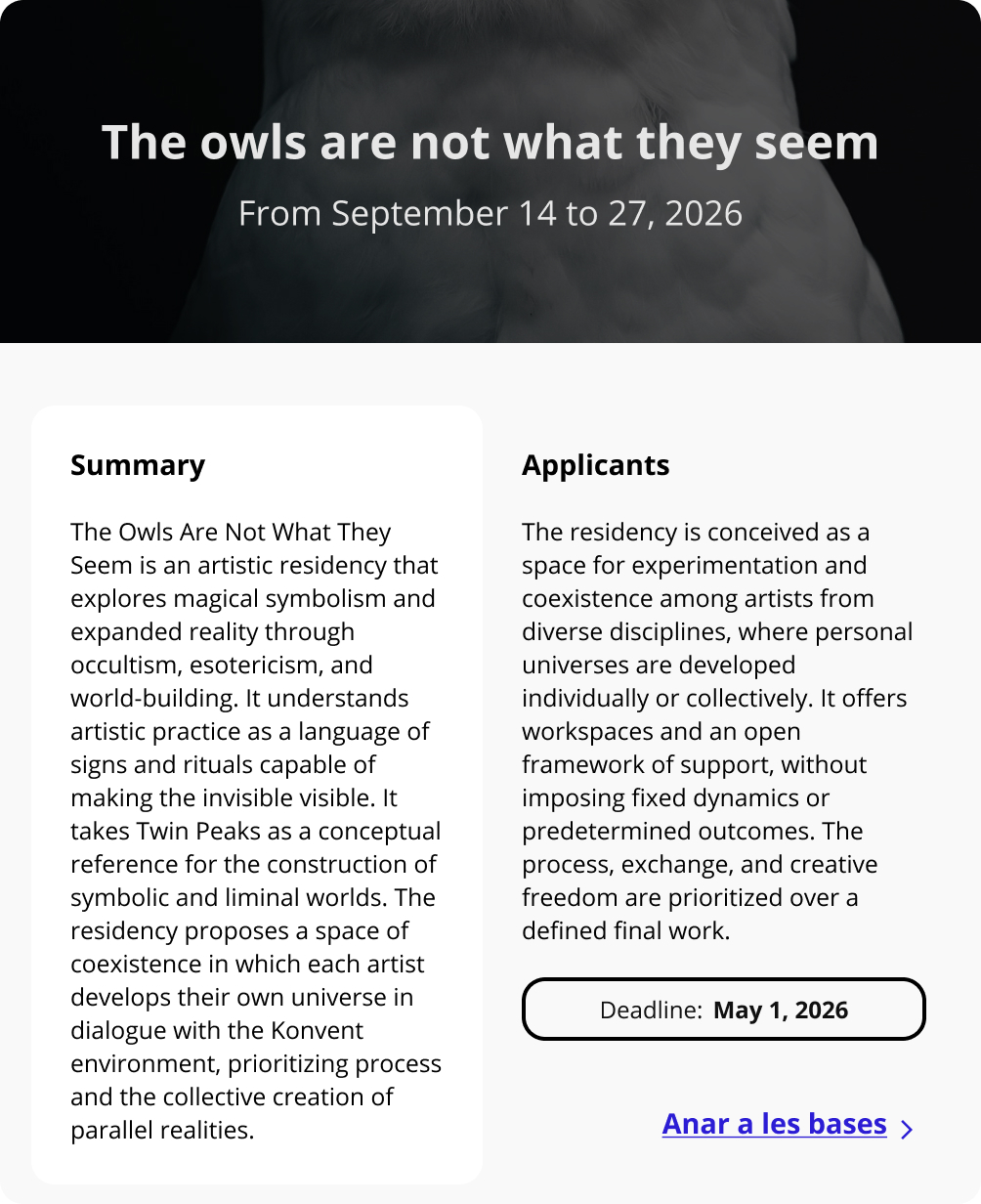 The owls are not what they seem

From September 14 to 27, 2026

Summary

The Owls Are Not What They Seem is an artistic residency that explores magical symbolism and expanded reality through occultism, esotericism, and world-building. It understands artistic practice as a language of signs and rituals capable of making the invisible visible. It takes Twin Peaks as a conceptual reference for the construction of symbolic and liminal worlds. The residency proposes a space of coexistence in which each artist develops their own universe in dialogue with the Konvent environment, prioritizing process and the collective creation of parallel realities.

Applicants

The residency is conceived as a space for experimentation and coexistence among artists from diverse disciplines, where personal universes are developed individually or collectively. It offers workspaces and an open framework of support, without imposing fixed dynamics or predetermined outcomes. The process, exchange, and creative freedom are prioritized over a defined final work.

Deadline: May 1, 2026

Anar a les bases